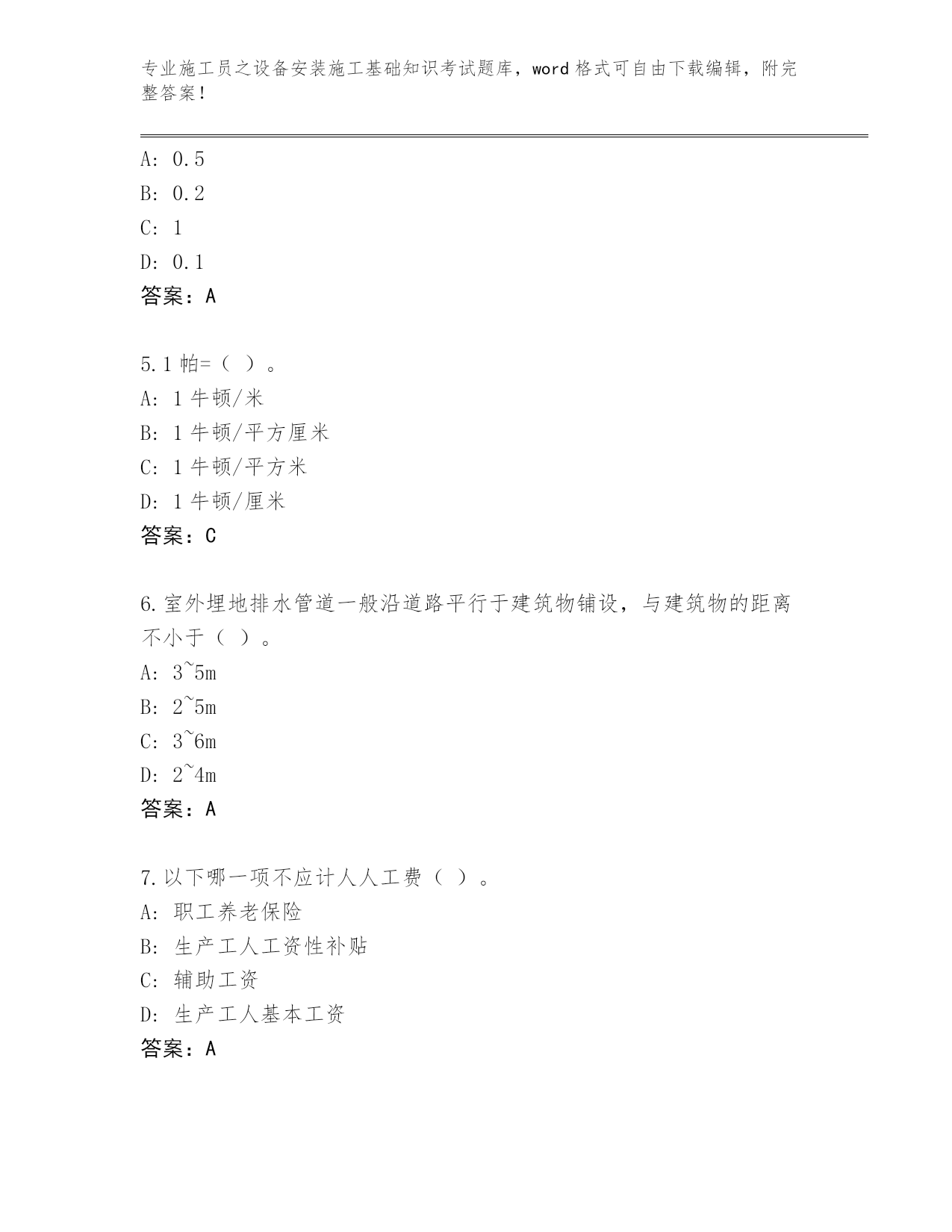 专业施工员之设备安装施工基础知识考试题库，word格式可自由下载编辑，附完整答案！

A: 0.5
B: 0.2
C: 1
D: 0.1
答案：A

5.1帕=（ ）。
A: 1牛顿/米
B: 1牛顿/平方厘米
C: 1牛顿/平方米
D: 1牛顿/厘米
答案：C

6.室外埋地排水管道一般沿道路平行于建筑物铺设，与建筑物的距离不小于（ ）。
A: 3~5m
B: 2~5m
C: 3~6m
D: 2~4m
答案：A

7.以下哪一项不应计人人工费（ ）。
A: 职工养老保险
B: 生产工人工资性补贴
C: 辅助工资
D: 生产工人基本工资
答案：A